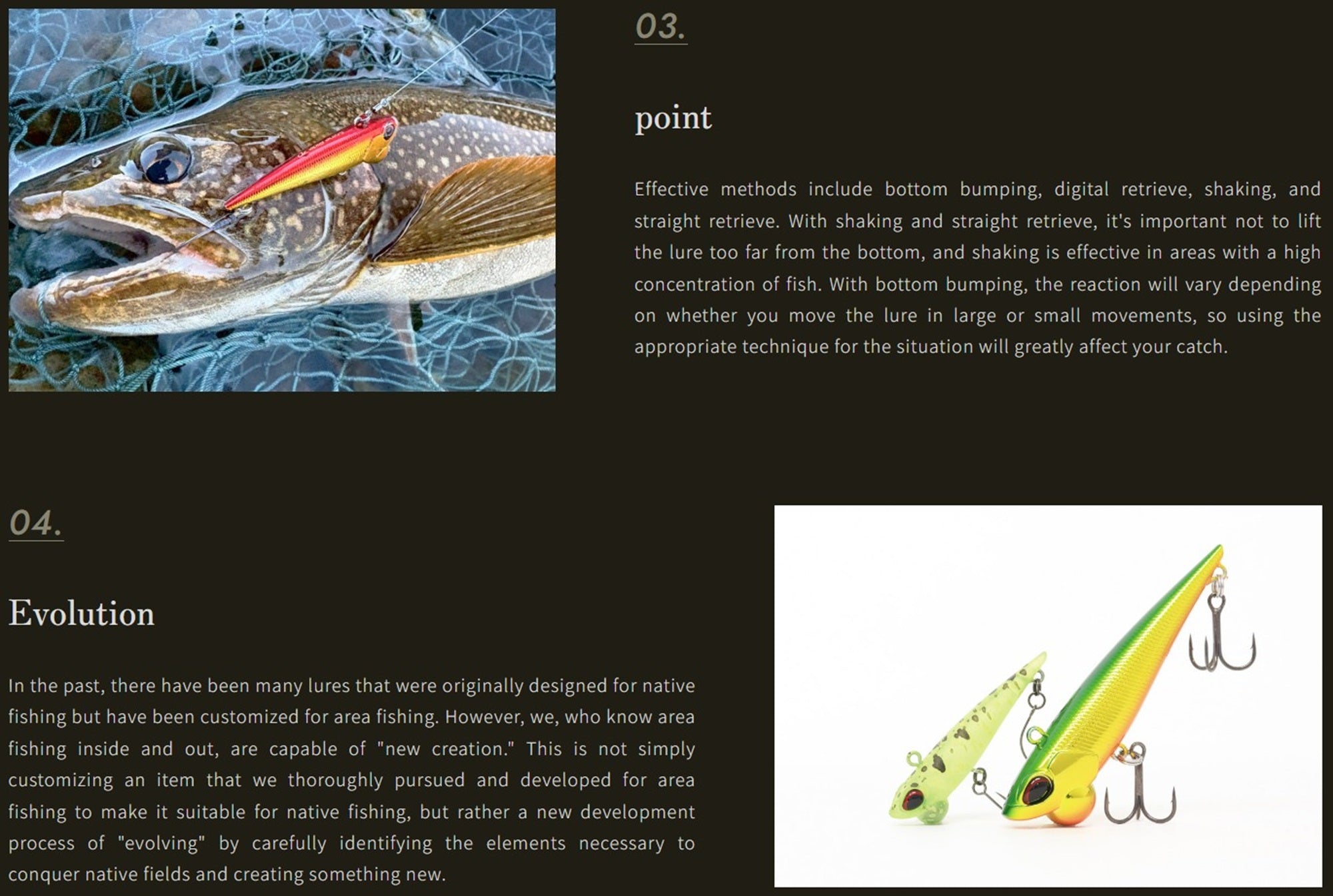 03.

point

Effective methods include bottom bumping, digital retrieve, shaking, and straight retrieve. With shaking and straight retrieve, it's important not to lift the lure too far from the bottom, and shaking is effective in areas with a high concentration of fish. With bottom bumping, the reaction will vary depending on whether you move the lure in large or small movements, so using the appropriate technique for the situation will greatly affect your catch.

04.

Evolution

In the past, there have been many lures that were originally designed for native fishing but have been customized for area fishing. However, we, who know area fishing inside and out, are capable of "new creation." This is not simply customizing an item that we thoroughly pursued and developed for area fishing to make it suitable for native fishing, but rather a new development process of "evolving" by carefully identifying the elements necessary to conquer native fields and creating something new.